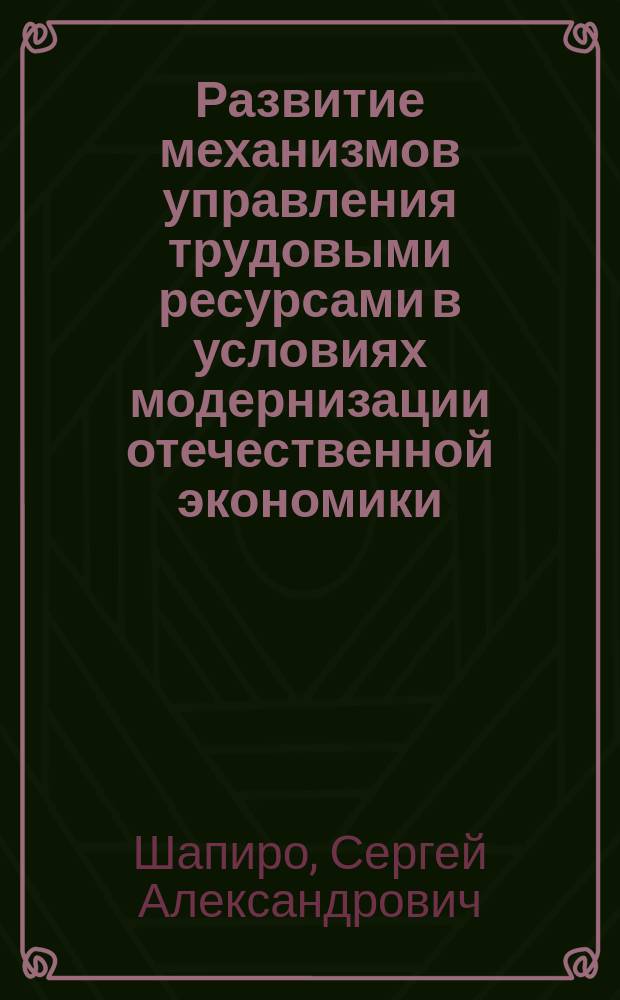 Развитие механизмов управления трудовыми ресурсами в условиях модернизации отечественной экономики

Шапиро, Сергей Александрович